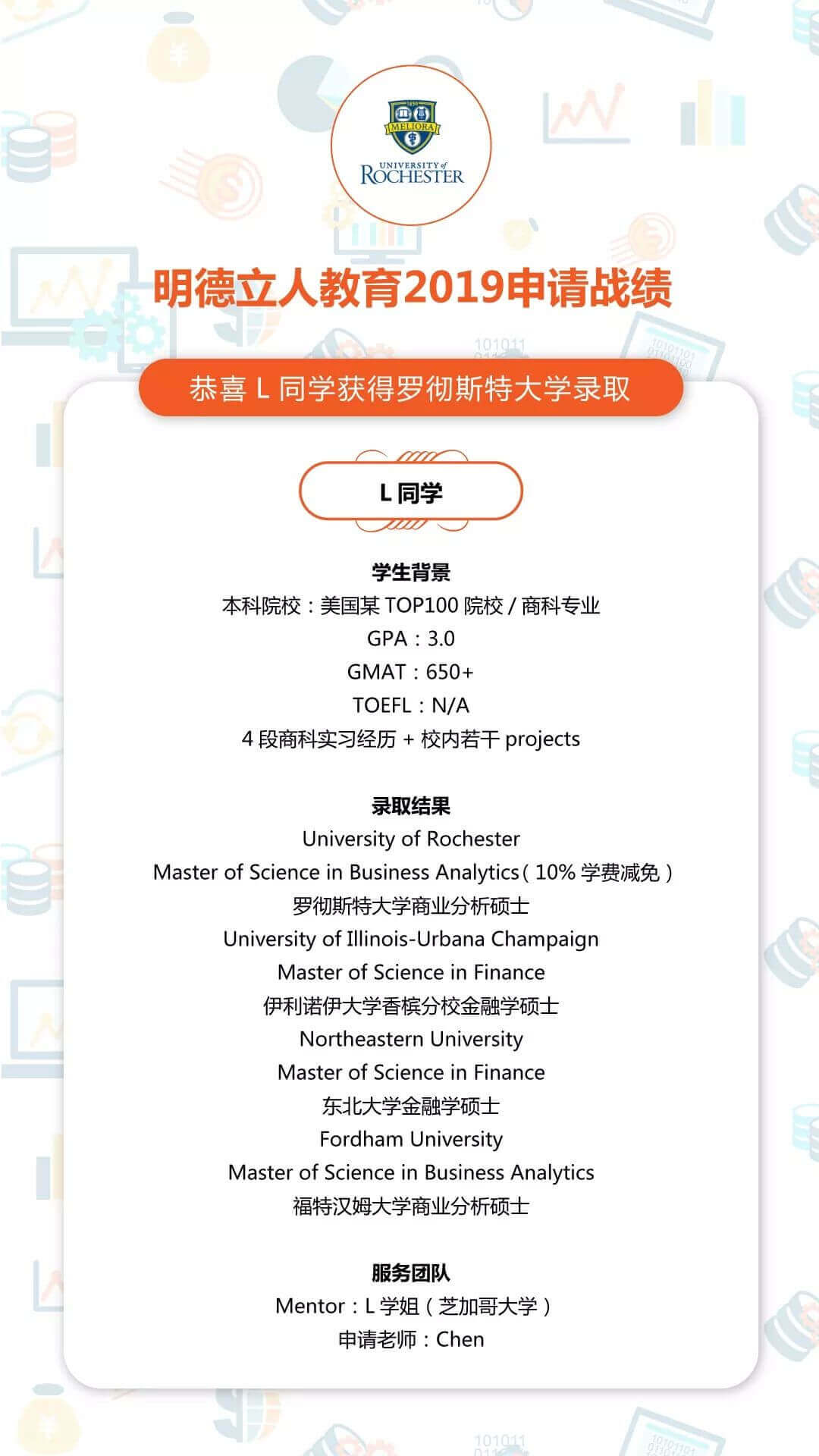 MELIORA
UNIVERSITY of ROCHESTER

明德立人教育2019申请战绩

恭喜 L 同学获得罗彻斯特大学录取

L 同学

学生背景
本科院校：美国某 TOP100 院校 / 商科专业
GPA：3.0
GMAT：650+
TOEFL：N/A
4 段商科实习经历 + 校内若干 projects

录取结果
University of Rochester
Master of Science in Business Analytics（10% 学费减免）
罗彻斯特大学商业分析硕士
University of Illinois-Urbana Champaign
Master of Science in Finance
伊利诺伊大学香槟分校金融学硕士
Northeastern University
Master of Science in Finance
东北大学金融学硕士
Fordham University
Master of Science in Business Analytics
福特汉姆大学商业分析硕士

服务团队
Mentor：L 学姐（芝加哥大学）
申请老师：Chen